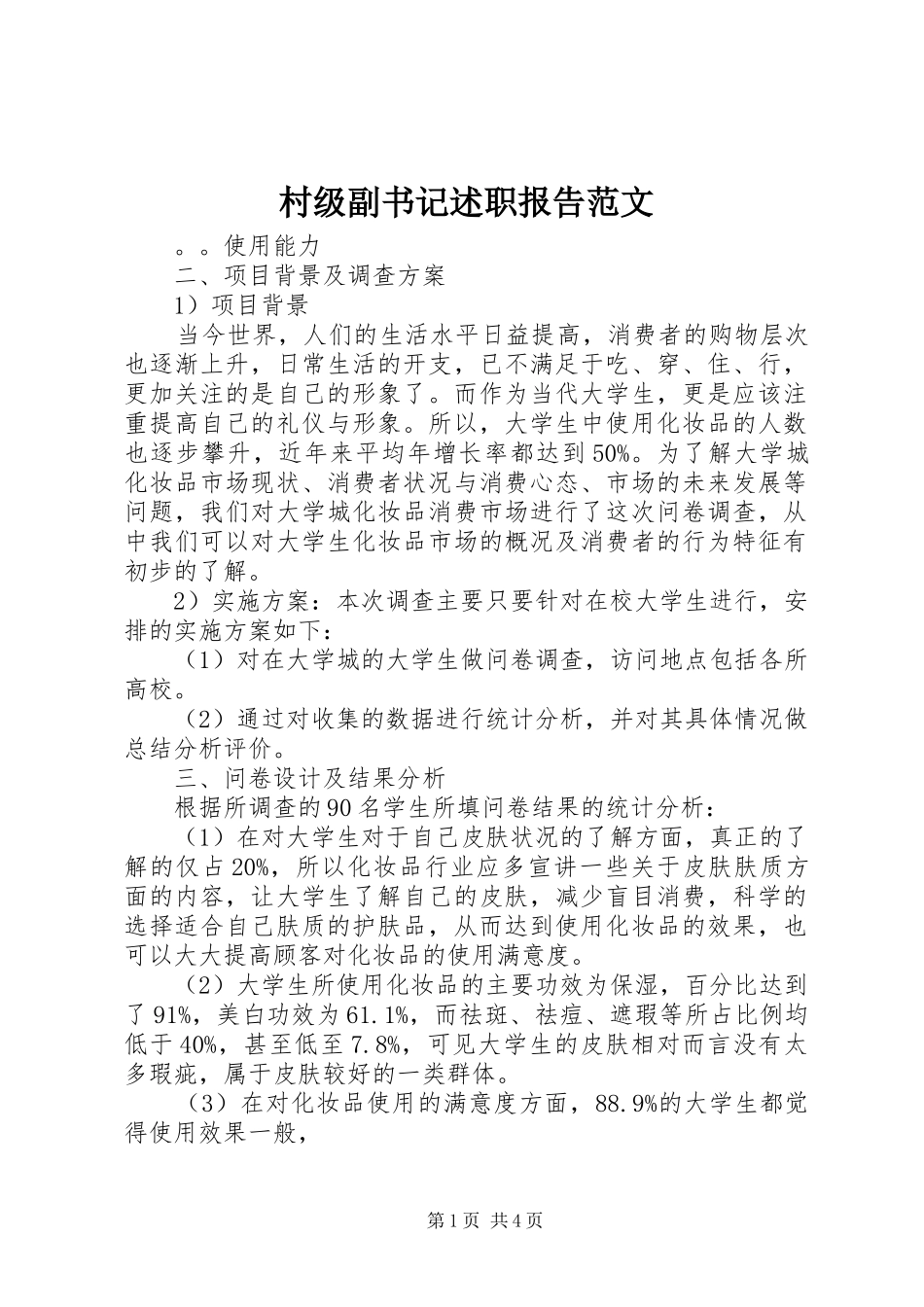 村级副书记述职报告范文

。。使用能力

二、项目背景及调查方案

1）项目背景

当今世界，人们的生活水平日益提高，消费者的购物层次也逐渐上升，日常生活的开支，已不满足于吃、穿、住、行，更加关注的是自己的形象了。而作为当代大学生，更是应该注重提高自己的礼仪与形象。所以，大学生中使用化妆品的人数也逐步攀升，近年来平均年增长率都达到50%。为了解大学城化妆品市场现状、消费者状况与消费心态、市场的未来发展等问题，我们对大学城化妆品消费市场进行了这次问卷调查，从中我们可以对大学生化妆品市场的概况及消费者的行为特征有初步的了解。

2）实施方案：本次调查主要只要针对在校大学生进行，安排的实施方案如下：

（1）对在大学城的大学生做问卷调查，访问地点包括各所高校。

（2）通过对收集的数据进行统计分析，并对其具体情况做总结分析评价。

三、问卷设计及结果分析

根据所调查的90名学生所填问卷结果的统计分析：

（1）在对大学生对于自己皮肤状况的了解方面，真正的了解的仅占20%，所以化妆品行业应多宣讲一些关于皮肤肤质方面的内容，让大学生了解自己的皮肤，减少盲目消费，科学的选择适合自己肤质的护肤品，从而达到使用化妆品的效果，也可以大大提高顾客对化妆品的使用满意度。

（2）大学生所使用化妆品的主要功效为保湿，百分比达到了91%，美白功效为61.1%，而祛斑、祛痘、遮瑕等所占比例均低于40%，甚至低至7.8%，可见大学生的皮肤相对而言没有太多瑕疵，属于皮肤较好的一类群体。

（3）在对化妆品使用的满意度方面，88.9%的大学生都觉得使用效果一般，

第1页 共4页